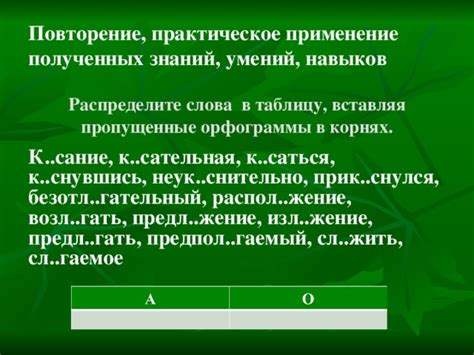 Повторение, практическое применение полученных знаний, умений, навыков

Распределите слова в таблицу, вставляя пропущенные орфограммы в корнях.

К..сание, к..сательная, к..саться, к..снувшись, неук..снительно, прик..снулся, безотл..гательный, распол..жение, возл..гать, предл..жение, изл..жение, предл..гать, предпол..гаемый, сл..жить, сл..гаемое

| А | О |
|---|---|
| | |